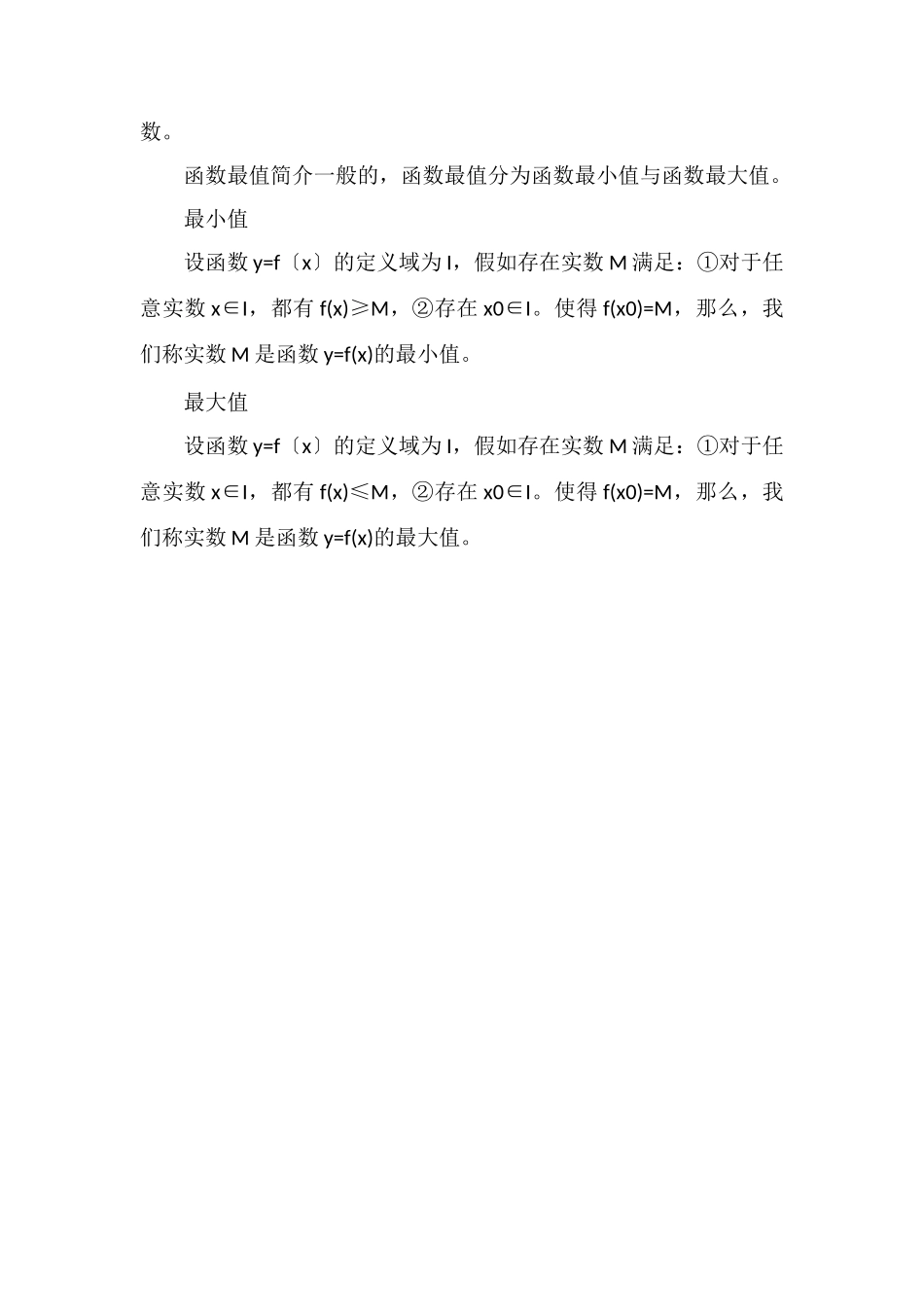 数。

函数最值简介一般的，函数最值分为函数最小值与函数最大值。

最小值

设函数 y=f〔x〕的定义域为 I，假如存在实数 M 满足：①对于任意实数 x∈I，都有 f(x)≥M，②存在 x0∈I。使得 f(x0)=M，那么，我们称实数 M 是函数 y=f(x)的最小值。

最大值

设函数 y=f〔x〕的定义域为 I，假如存在实数 M 满足：①对于任意实数 x∈I，都有 f(x)≤M，②存在 x0∈I。使得 f(x0)=M，那么，我们称实数 M 是函数 y=f(x)的最大值。